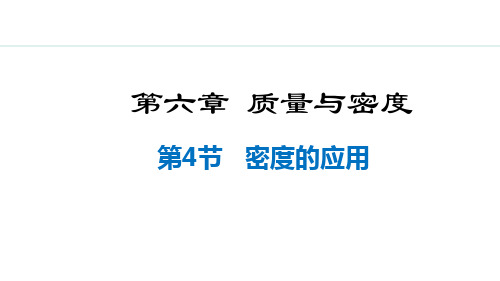 第六章 质量与密度

第4节 密度的应用